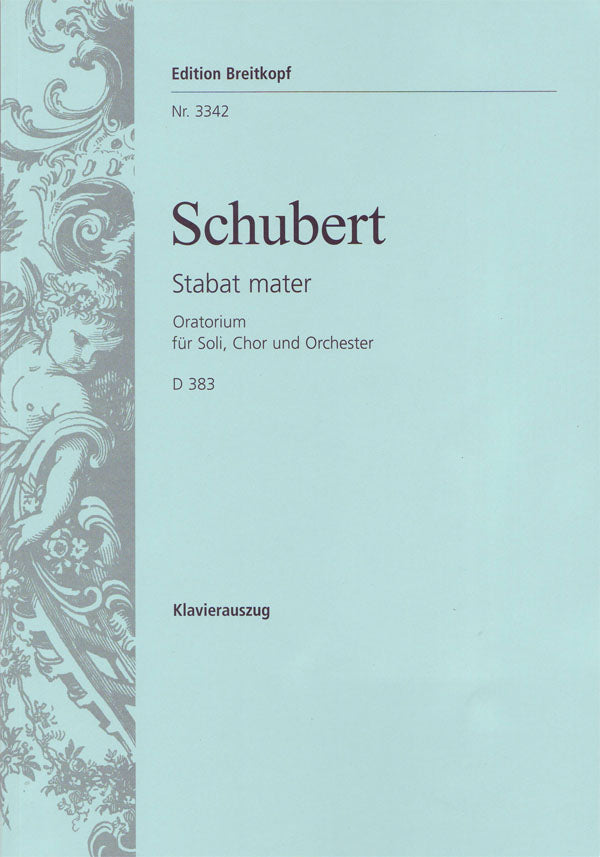 Edition Breitkopf

Nr. 3342

Schubert

Stabat mater

Oratorium
für Soli, Chor und Orchester

D 383

Klavierauszug